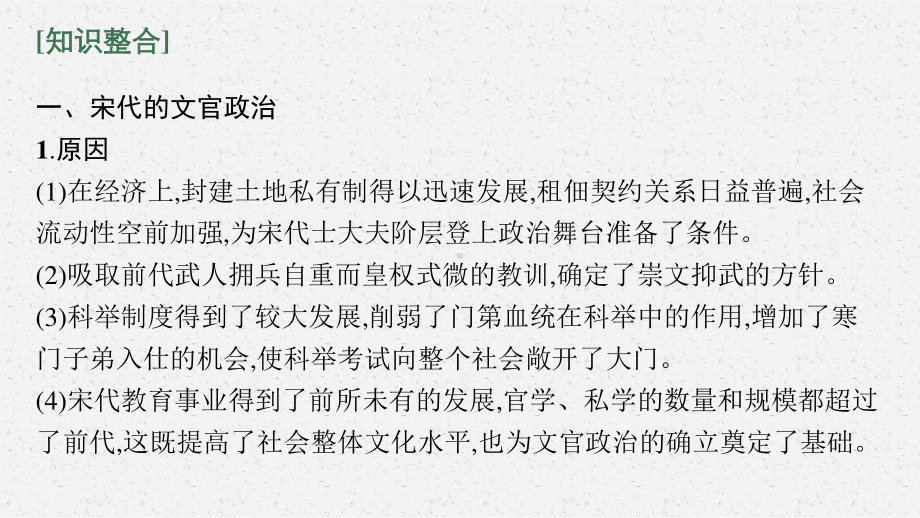 [知识整合]

一、宋代的文官政治

1.原因

(1)在经济上,封建土地私有制得以迅速发展,租佃契约关系日益普遍,社会流动性空前加强,为宋代士大夫阶层登上政治舞台准备了条件。

(2)吸取前代武人拥兵自重而皇权式微的教训,确定了崇文抑武的方针。

(3)科举制度得到了较大发展,削弱了门第血统在科举中的作用,增加了寒门子弟入仕的机会,使科举考试向整个社会敞开了大门。

(4)宋代教育事业得到了前所未有的发展,官学、私学的数量和规模都超过了前代,这既提高了社会整体文化水平,也为文官政治的确立奠定了基础。